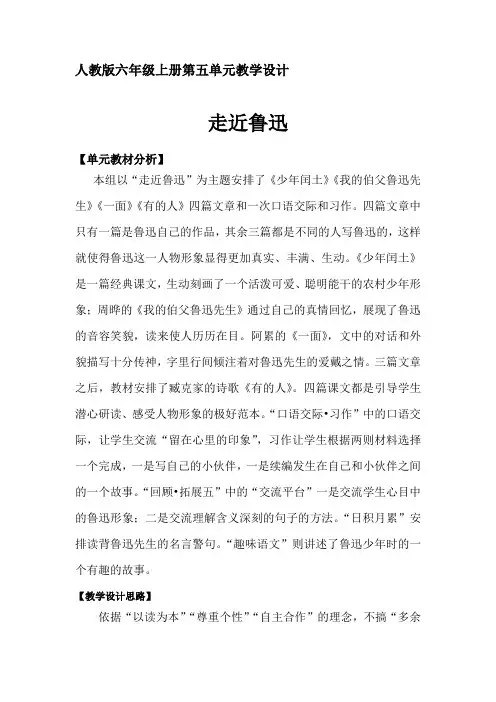 人教版六年级上册第五单元教学设计

走近鲁迅

【单元教材分析】

本组以“走近鲁迅”为主题安排了《少年闰土》《我的伯父鲁迅先生》《一面》《有的人》四篇文章和一次口语交际和习作。四篇文章中只有一篇是鲁迅自己的作品，其余三篇都是不同的人写鲁迅的，这样就使得鲁迅这一人物形象显得更加真实、丰满、生动。《少年闰土》是一篇经典课文，生动刻画了一个活泼可爱、聪明能干的农村少年形象；周晔的《我的伯父鲁迅先生》通过自己的真情回忆，展现了鲁迅的音容笑貌，读来使人历历在目。阿累的《一面》，文中的对话和外貌描写十分传神，字里行间倾注着对鲁迅先生的爱戴之情。三篇文章之后，教材安排了臧克家的诗歌《有的人》。四篇课文都是引导学生潜心研读、感受人物形象的极好范本。“口语交际•习作”中的口语交际，让学生交流“留在心里的印象”，习作让学生根据两则材料选择一个完成，一是写自己的小伙伴，一是续编发生在自己和小伙伴之间的一个故事。“回顾•拓展五”中的“交流平台”一是交流学生心目中的鲁迅形象；二是交流理解含义深刻的句子的方法。“日积月累”安排读背鲁迅先生的名言警句。“趣味语文”则讲述了鲁迅少年时的一个有趣的故事。

【教学设计思路】

依据“以读为本”“尊重个性”“自主合作”的理念，不搞“多余